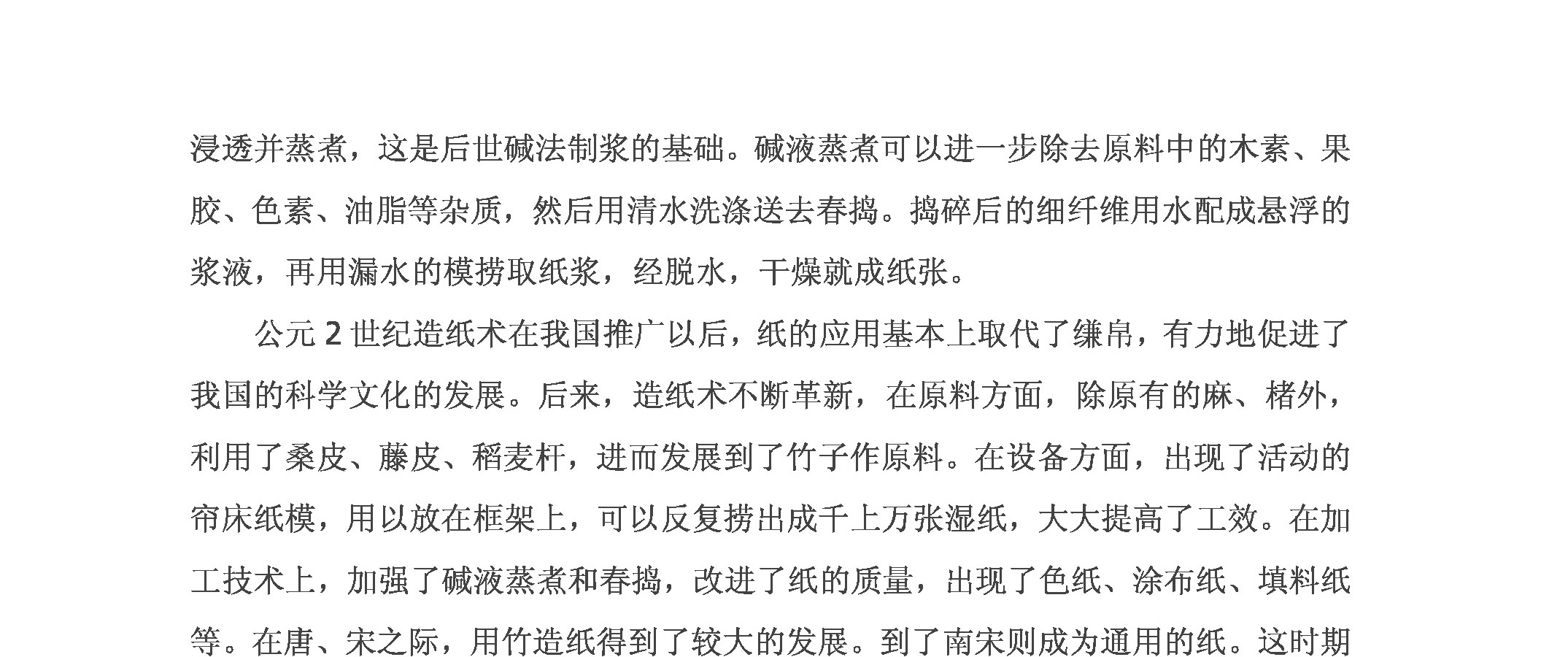 浸透并蒸煮，这是后世碱法制浆的基础。碱液蒸煮可以进一步除去原料中的木素、果胶、色素、油脂等杂质，然后用清水洗涤送去舂捣。捣碎后的细纤维用水配成悬浮的浆液，再用漏水的模捞取纸浆，经脱水，干燥就成纸张。

公元 2 世纪造纸术在我国推广以后，纸的应用基本上取代了缣帛，有力地促进了我国的科学文化的发展。后来，造纸术不断革新，在原料方面，除原有的麻、楮外，利用了桑皮、藤皮、稻麦杆，进而发展到了竹子作原料。在设备方面，出现了活动的帘床纸模，用以放在框架上，可以反复捞出成千上万张湿纸，大大提高了工效。在加工技术上，加强了碱液蒸煮和舂捣，改进了纸的质量，出现了色纸、涂布纸、填料纸等。在唐、宋之际，用竹造纸得到了较大的发展。到了南宋则成为通用的纸。这时期